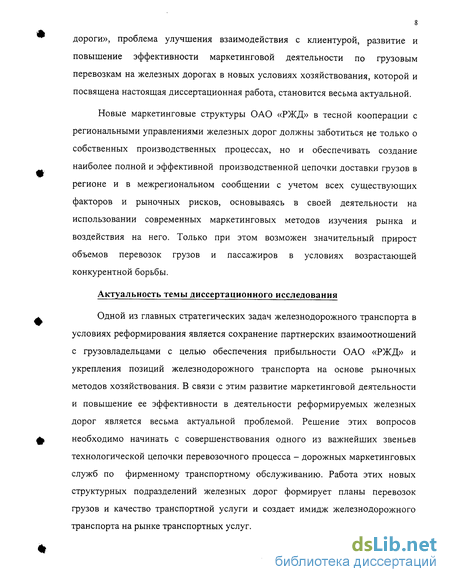 8

дороги», проблема улучшения взаимодействия с клиентурой, развитие и повышение эффективности маркетинговой деятельности по грузовым перевозкам на железных дорогах в новых условиях хозяйствования, которой и посвящена настоящая диссертационная работа, становится весьма актуальной.

Новые маркетинговые структуры ОАО «РЖД» в тесной кооперации с региональными управлениями железных дорог должны заботиться не только о собственных производственных процессах, но и обеспечивать создание наиболее полной и эффективной производственной цепочки доставки грузов в регионе и в межрегиональном сообщении с учетом всех существующих факторов и рыночных рисков, основываясь в своей деятельности на использовании современных маркетинговых методов изучения рынка и воздействия на него. Только при этом возможен значительный прирост объемов перевозок грузов и пассажиров в условиях возрастающей конкурентной борьбы.

Актуальность темы диссертационного исследования

Одной из главных стратегических задач железнодорожного транспорта в условиях реформирования является сохранение партнерских взаимоотношений с грузовладельцами с целью обеспечения прибыльности ОАО «РЖД» и укрепления позиций железнодорожного транспорта на основе рыночных методов хозяйствования. В связи с этим развитие маркетинговой деятельности и повышение ее эффективности в деятельности реформируемых железных дорог является весьма актуальной проблемой. Решение этих вопросов необходимо начинать с совершенствования одного из важнейших звеньев технологической цепочки перевозочного процесса – дорожных маркетинговых служб по фирменному транспортному обслуживанию. Работа этих новых структурных подразделений железных дорог формирует планы перевозок грузов и качество транспортной услуги и создает имидж железнодорожного транспорта на рынке транспортных услуг.

dsLib.net
библиотека диссертаций